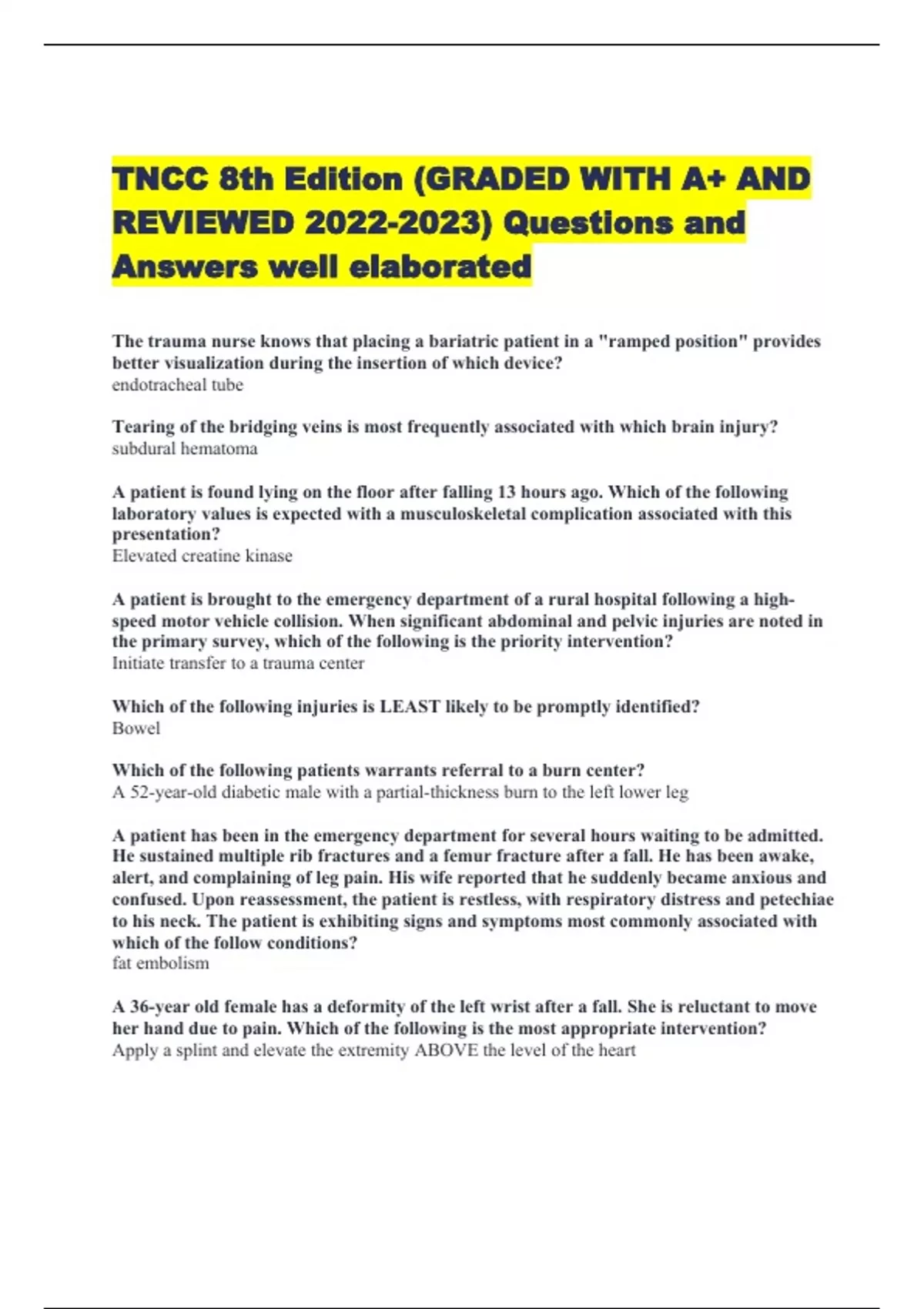 TNCC 8th Edition (GRADED WITH A+ AND REVIEWED 2022-2023) Questions and Answers well elaborated

The trauma nurse knows that placing a bariatric patient in a "ramped position" provides better visualization during the insertion of which device?
endotracheal tube

Tearing of the bridging veins is most frequently associated with which brain injury?
subdural hematoma

A patient is found lying on the floor after falling 13 hours ago. Which of the following laboratory values is expected with a musculoskeletal complication associated with this presentation?
Elevated creatine kinase

A patient is brought to the emergency department of a rural hospital following a high-speed motor vehicle collision. When significant abdominal and pelvic injuries are noted in the primary survey, which of the following is the priority intervention?
Initiate transfer to a trauma center

Which of the following injuries is LEAST likely to be promptly identified?
Bowel

Which of the following patients warrants referral to a burn center?
A 52-year-old diabetic male with a partial-thickness burn to the left lower leg

A patient has been in the emergency department for several hours waiting to be admitted. He sustained multiple rib fractures and a femur fracture after a fall. He has been awake, alert, and complaining of leg pain. His wife reported that he suddenly became anxious and confused. Upon reassessment, the patient is restless, with respiratory distress and petechiae to his neck. The patient is exhibiting signs and symptoms most commonly associated with which of the follow conditions?
fat embolism

A 36-year old female has a deformity of the left wrist after a fall. She is reluctant to move her hand due to pain. Which of the following is the most appropriate intervention?
Apply a splint and elevate the extremity ABOVE the level of the heart